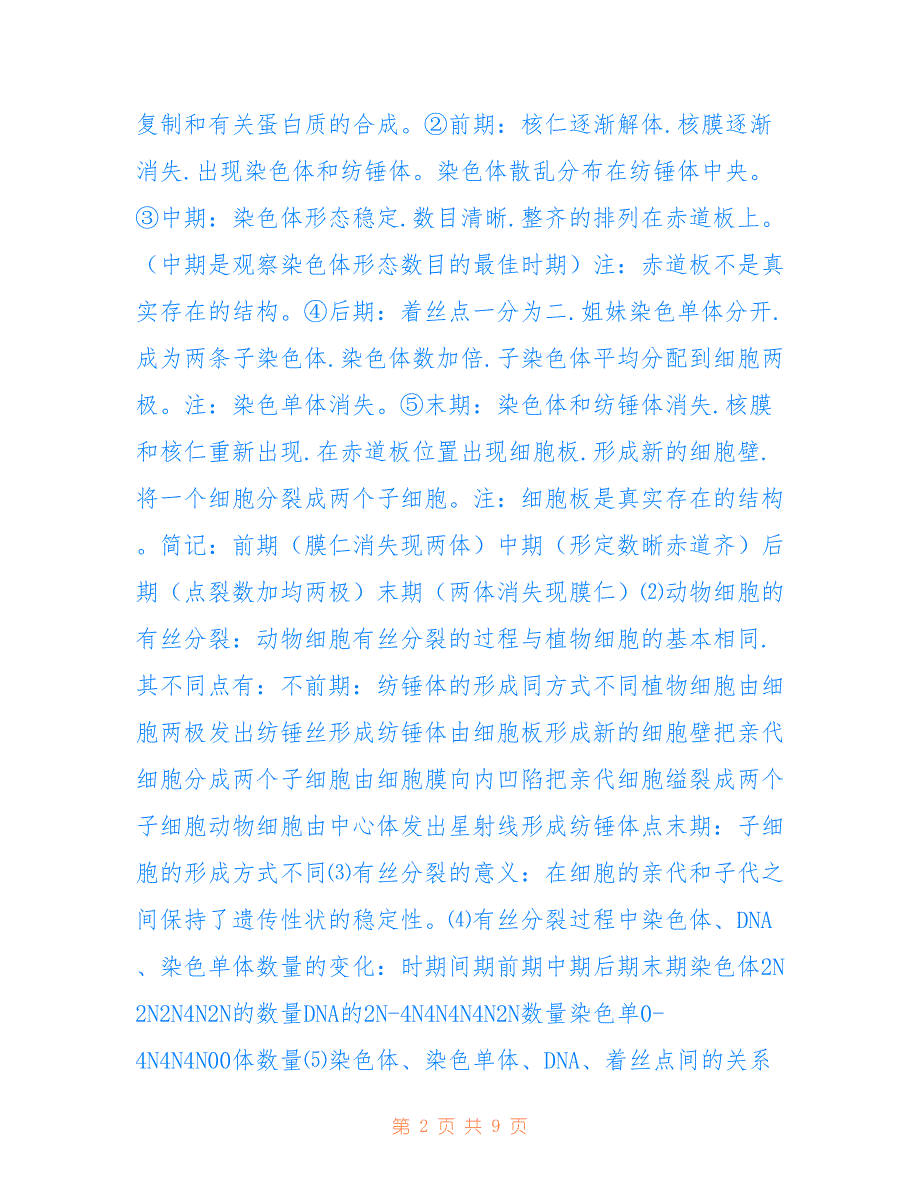 复制和有关蛋白质的合成。②前期：核仁逐渐解体.核膜逐渐消失.出现染色体和纺锤体。染色体散乱分布在纺锤体中央。③中期：染色体形态稳定.数目清晰.整齐的排列在赤道板上。（中期是观察染色体形态数目的最佳时期）注：赤道板不是真实存在的结构。④后期：着丝点一分为二.姐妹染色单体分开.成为两条子染色体.染色体数加倍.子染色体平均分配到细胞两极。注：染色单体消失。⑤末期：染色体和纺锤体消失.核膜和核仁重新出现.在赤道板位置出现细胞板.形成新的细胞壁.将一个细胞分裂成两个子细胞。注：细胞板是真实存在的结构。简记：前期（膜仁消失现两体）中期（形定数晰赤道齐）后期（点裂数加均两极）末期（两体消失现膜仁）(2)动物细胞的有丝分裂：动物细胞有丝分裂的过程与植物细胞的基本相同.其不同点有：不前期：纺锤体的形成同方式不同植物细胞由细胞两极发出纺锤丝形成纺锤体由细胞板形成新的细胞壁把亲代细胞分成两个子细胞由细胞膜向内凹陷把亲代细胞缢裂成两个子细胞动物细胞由中心体发出星射线形成纺锤体点末期：子细胞的形成方式不同(3)有丝分裂的意义：在细胞的亲代和子代之间保持了遗传性状的稳定性。(4)有丝分裂过程中染色体、DNA、染色单体数量的变化：时期间期前期中期后期末期染色体2N2N2N4N2N的数量DNA的2N-4N4N4N4N2N数量染色单0-4N4N4N00体数量(5)染色体、染色单体、DNA、着丝点间的关系

第 2 页 共 9 页